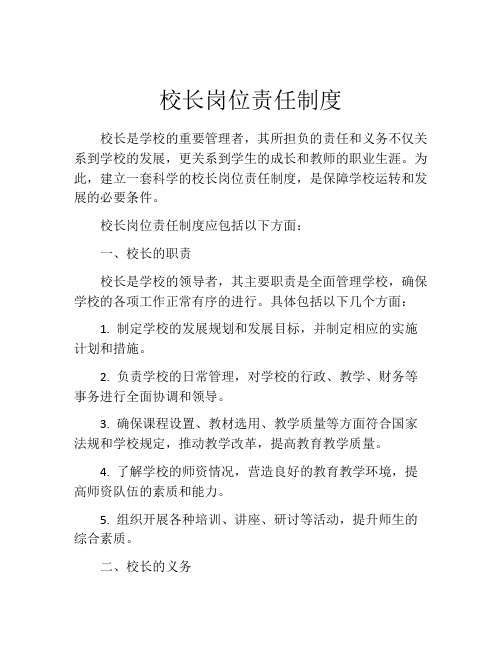 校长岗位责任制度

校长是学校的重要管理者，其所担负的责任和义务不仅关系到学校的发展，更关系到学生的成长和教师的职业生涯。为此，建立一套科学的校长岗位责任制度，是保障学校运转和发展的必要条件。

校长岗位责任制度应包括以下方面：

一、校长的职责

校长是学校的领导者，其主要职责是全面管理学校，确保学校的各项工作正常有序的进行。具体包括以下几个方面：

1. 制定学校的发展规划和发展目标，并制定相应的实施计划和措施。

2. 负责学校的日常管理，对学校的行政、教学、财务等事务进行全面协调和领导。

3. 确保课程设置、教材选用、教学质量等方面符合国家法规和学校规定，推动教学改革，提高教育教学质量。

4. 了解学校的师资情况，营造良好的教育教学环境，提高师资队伍的素质和能力。

5. 组织开展各种培训、讲座、研讨等活动，提升师生的综合素质。

二、校长的义务